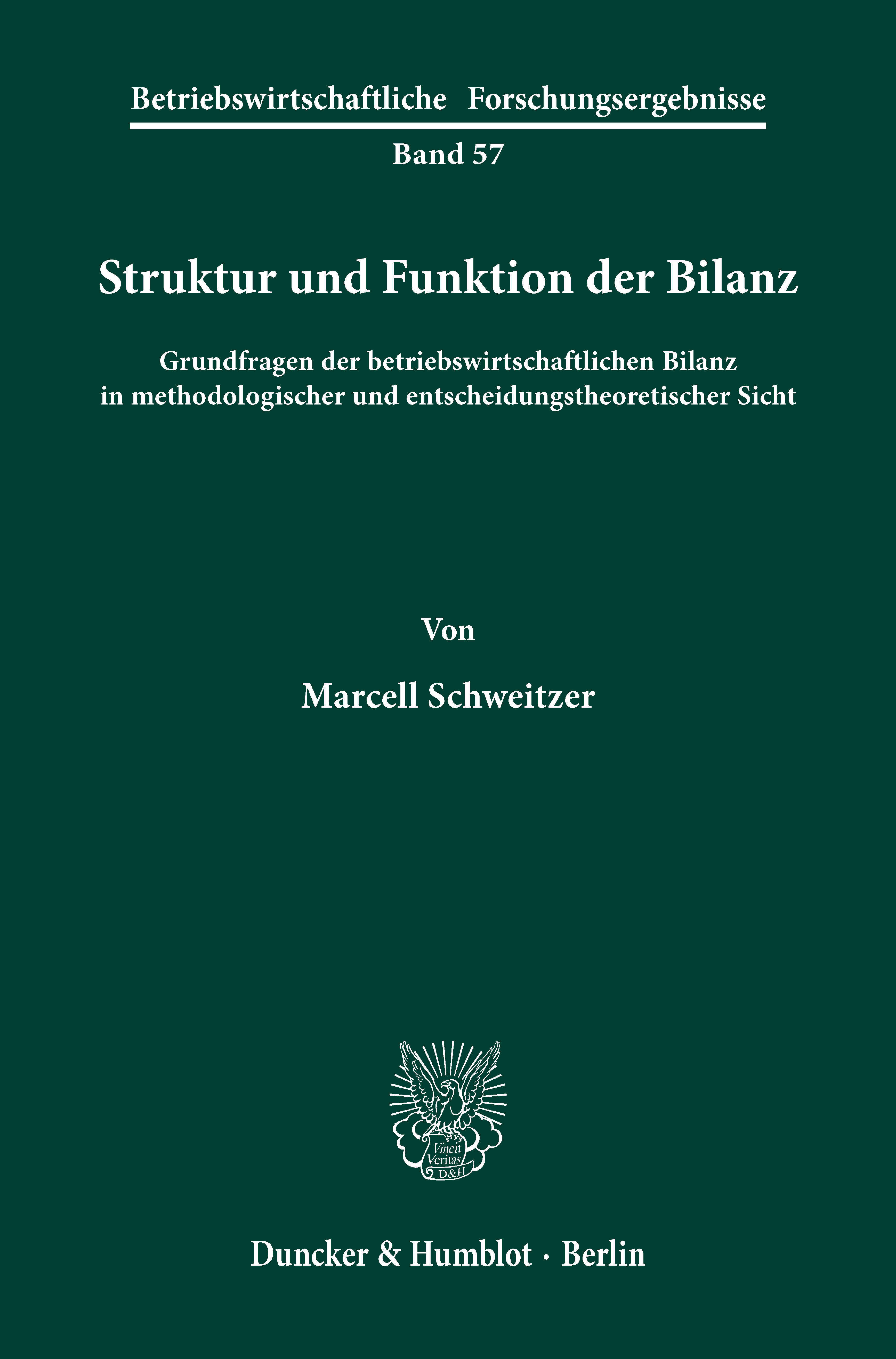 Betriebswirtschaftliche Forschungsergebnisse

Band 57

Struktur und Funktion der Bilanz

Grundfragen der betriebswirtschaftlichen Bilanz in methodologischer und entscheidungstheoretischer Sicht

Von

Marcell Schweitzer

Vincit Veritas D&H

Duncker & Humblot · Berlin